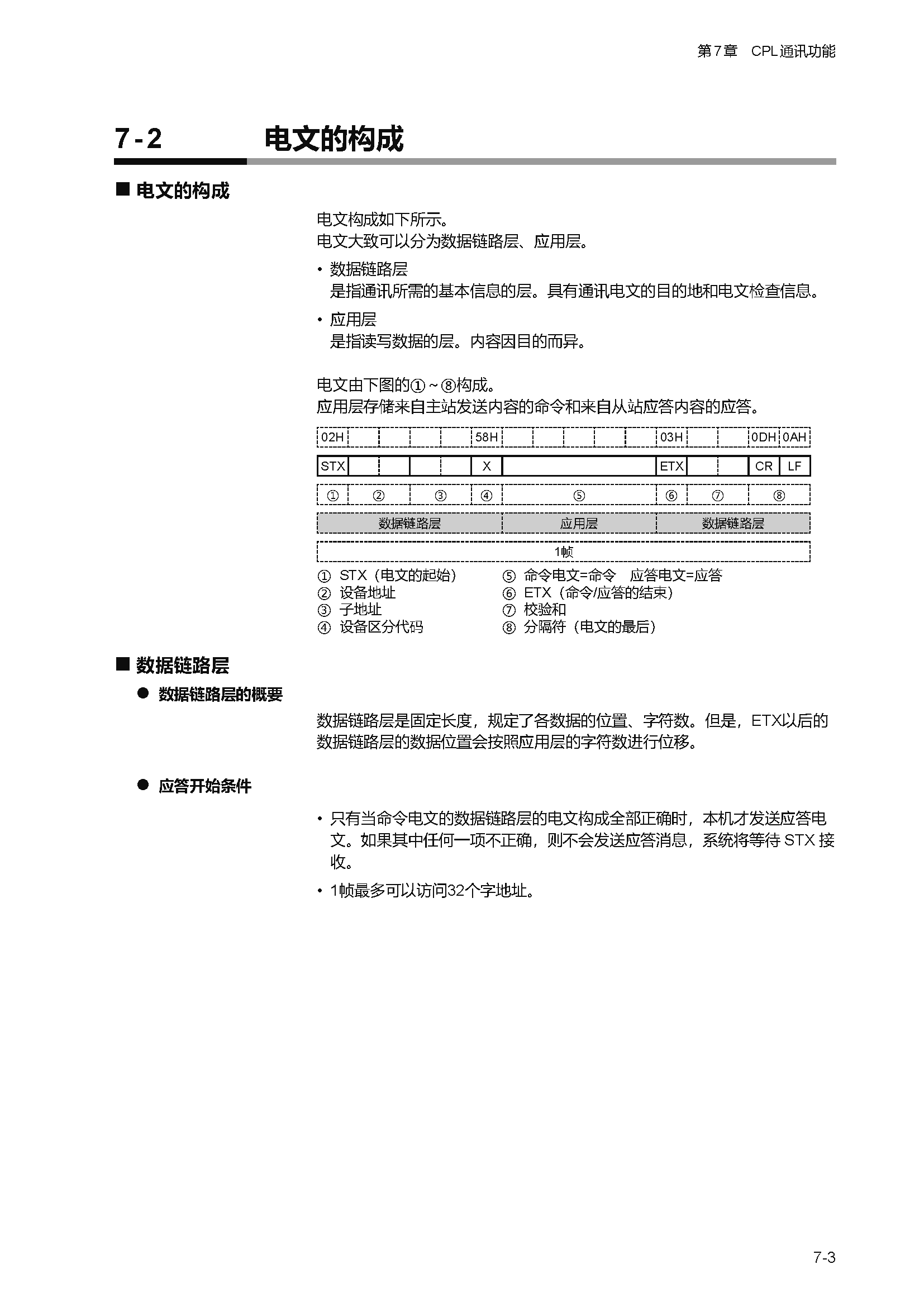 第7章　CPL通讯功能

7-2　电文的构成

■ 电文的构成

电文构成如下所示。
电文大致可以分为数据链路层、应用层。

• 数据链路层
是指通讯所需的基本信息的层。具有通讯电文的目的地和电文检查信息。

• 应用层
是指读写数据的层。内容因目的而异。

电文由下图的①~⑧构成。
应用层存储来自主站发送内容的命令和来自从站应答内容的应答。

02H 58H 03H 0DH 0AH

STX X ETX CR LF

① ② ③ ④ ⑤ ⑥ ⑦ ⑧

数据链路层 应用层 数据链路层

1帧

① STX（电文的起始）
② 设备地址
③ 子地址
④ 设备区分代码
⑤ 命令电文=命令　应答电文=应答
⑥ ETX（命令/应答的结束）
⑦ 校验和
⑧ 分隔符（电文的最后）

■ 数据链路层

● 数据链路层的概要

数据链路层是固定长度，规定了各数据的位置、字符数。但是，ETX以后的数据链路层的数据位置会按照应用层的字符数进行位移。

● 应答开始条件

• 只有当命令电文的数据链路层的电文构成全部正确时，本机才发送应答电文。如果其中任何一项不正确，则不会发送应答消息，系统将等待 STX 接收。

• 1帧最多可以访问32个字地址。

7-3